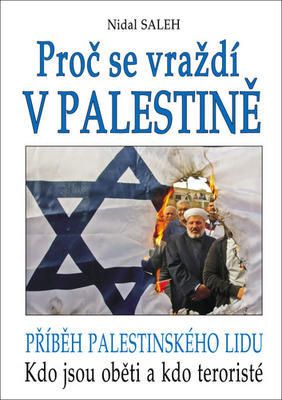 Nidal SALEH

Proč se vraždí
V PALESTINĚ

PŘÍBĚH PALESTINSKÉHO LIDU
Kdo jsou oběti a kdo teroristé